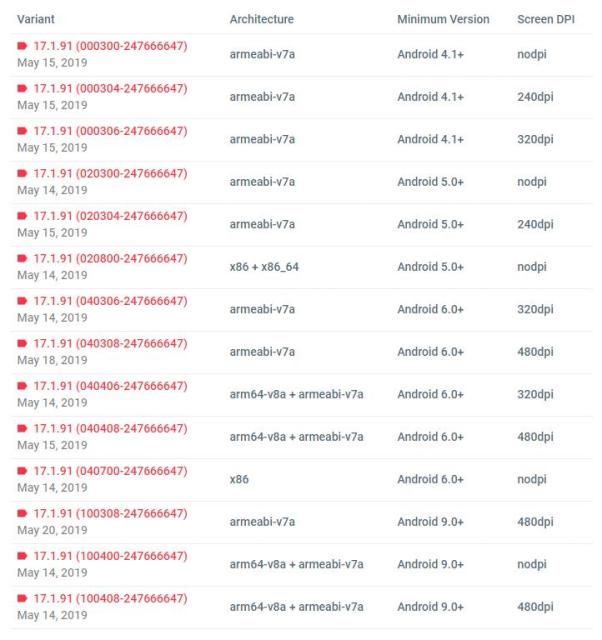 | Variant | Architecture | Minimum Version | Screen DPI |
|---|---|---|---|
| 17.1.91 (000300-247666647) May 15, 2019 | armeabi-v7a | Android 4.1+ | nodpi |
| 17.1.91 (000304-247666647) May 15, 2019 | armeabi-v7a | Android 4.1+ | 240dpi |
| 17.1.91 (000306-247666647) May 15, 2019 | armeabi-v7a | Android 4.1+ | 320dpi |
| 17.1.91 (020300-247666647) May 14, 2019 | armeabi-v7a | Android 5.0+ | nodpi |
| 17.1.91 (020304-247666647) May 15, 2019 | armeabi-v7a | Android 5.0+ | 240dpi |
| 17.1.91 (020800-247666647) May 14, 2019 | x86 + x86_64 | Android 5.0+ | nodpi |
| 17.1.91 (040306-247666647) May 14, 2019 | armeabi-v7a | Android 6.0+ | 320dpi |
| 17.1.91 (040308-247666647) May 18, 2019 | armeabi-v7a | Android 6.0+ | 480dpi |
| 17.1.91 (040406-247666647) May 14, 2019 | arm64-v8a + armeabi-v7a | Android 6.0+ | 320dpi |
| 17.1.91 (040408-247666647) May 15, 2019 | arm64-v8a + armeabi-v7a | Android 6.0+ | 480dpi |
| 17.1.91 (040700-247666647) May 14, 2019 | x86 | Android 6.0+ | nodpi |
| 17.1.91 (100308-247666647) May 20, 2019 | armeabi-v7a | Android 9.0+ | 480dpi |
| 17.1.91 (100400-247666647) May 14, 2019 | arm64-v8a + armeabi-v7a | Android 9.0+ | nodpi |
| 17.1.91 (100408-247666647) May 14, 2019 | arm64-v8a + armeabi-v7a | Android 9.0+ | 480dpi |